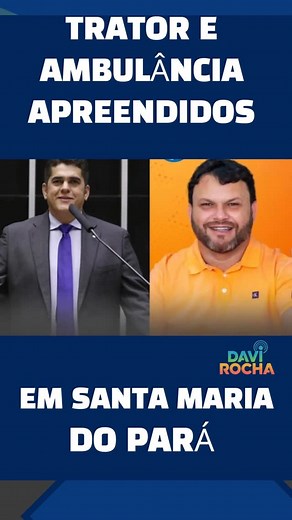 TRATOR E AMBULÂNCIA APREENDIDOS

DAVI ROCHA

EM SANTA MARIA DO PARÁ